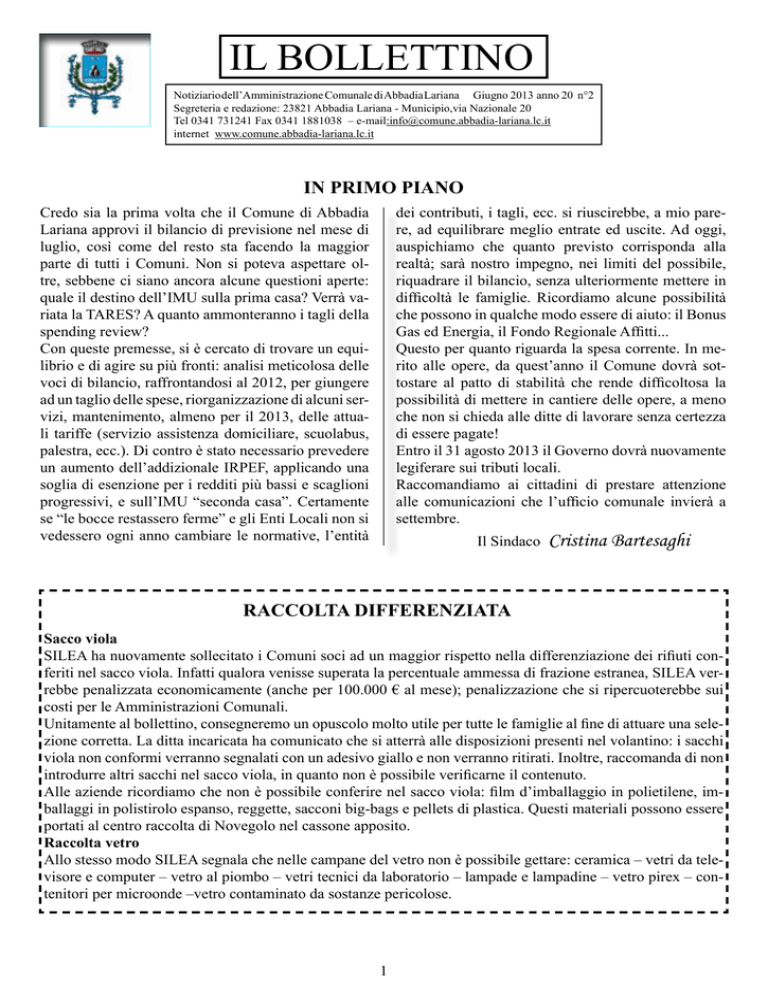 IL BOLLETTINO

Notiziario dell'Amministrazione Comunale di Abbadia Lariana Giugno 2013 anno 20 n°2
Segreteria e redazione: 23821 Abbadia Lariana - Municipio,via Nazionale 20
Tel 0341 731241 Fax 0341 1881038 – e-mail:info@comune.abbadia-lariana.lc.it
internet www.comune.abbadia-lariana.lc.it

IN PRIMO PIANO

Credo sia la prima volta che il Comune di Abbadia Lariana approvi il bilancio di previsione nel mese di luglio, così come del resto sta facendo la maggior parte di tutti i Comuni. Non si poteva aspettare oltre, sebbene ci siano ancora alcune questioni aperte: quale il destino dell'IMU sulla prima casa? Verrà variata la TARES? A quanto ammonteranno i tagli della spending review?
Con queste premesse, si è cercato di trovare un equilibrio e di agire su più fronti: analisi meticolosa delle voci di bilancio, raffrontandosi al 2012, per giungere ad un taglio delle spese, riorganizzazione di alcuni servizi, mantenimento, almeno per il 2013, delle attuali tariffe (servizio assistenza domiciliare, scuolabus, palestra, ecc.). Di contro è stato necessario prevedere un aumento dell'addizionale IRPEF, applicando una soglia di esenzione per i redditi più bassi e scaglioni progressivi, e sull'IMU "seconda casa". Certamente se "le bocce restassero ferme" e gli Enti Locali non si vedessero ogni anno cambiare le normative, l'entità dei contributi, i tagli, ecc. si riuscirebbe, a mio parere, ad equilibrare meglio entrate ed uscite. Ad oggi, auspichiamo che quanto previsto corrisponda alla realtà; sarà nostro impegno, nei limiti del possibile, riquadrare il bilancio, senza ulteriormente mettere in difficoltà le famiglie. Ricordiamo alcune possibilità che possono in qualche modo essere di aiuto: il Bonus Gas ed Energia, il Fondo Regionale Affitti...
Questo per quanto riguarda la spesa corrente. In merito alle opere, da quest'anno il Comune dovrà sottostare al patto di stabilità che rende difficoltosa la possibilità di mettere in cantiere delle opere, a meno che non si chieda alle ditte di lavorare senza certezza di essere pagate!
Entro il 31 agosto 2013 il Governo dovrà nuovamente legiferare sui tributi locali.
Raccomandiamo ai cittadini di prestare attenzione alle comunicazioni che l'ufficio comunale invierà a settembre.

Il Sindaco Cristina Bartesaghi

RACCOLTA DIFFERENZIATA

Sacco viola
SILEA ha nuovamente sollecitato i Comuni soci ad un maggior rispetto nella differenziazione dei rifiuti conferiti nel sacco viola. Infatti qualora venisse superata la percentuale ammessa di frazione estranea, SILEA verrebbe penalizzata economicamente (anche per 100.000 € al mese); penalizzazione che si ripercuoterebbe sui costi per le Amministrazioni Comunali.
Unitamente al bollettino, consegneremo un opuscolo molto utile per tutte le famiglie al fine di attuare una selezione corretta. La ditta incaricata ha comunicato che si atterrà alle disposizioni presenti nel volantino: i sacchi viola non conformi verranno segnalati con un adesivo giallo e non verranno ritirati. Inoltre, raccomanda di non introdurre altri sacchi nel sacco viola, in quanto non è possibile verificarne il contenuto.
Alle aziende ricordiamo che non è possibile conferire nel sacco viola: film d'imballaggio in polietilene, imballaggi in polistirolo espanso, reggette, sacconi big-bags e pellets di plastica. Questi materiali possono essere portati al centro raccolta di Novegolo nel cassone apposito.
Raccolta vetro
Allo stesso modo SILEA segnala che nelle campane del vetro non è possibile gettare: ceramica – vetri da televisore e computer – vetro al piombo – vetri tecnici da laboratorio – lampade e lampadine – vetro pirex – contenitori per microonde –vetro contaminato da sostanze pericolose.

1